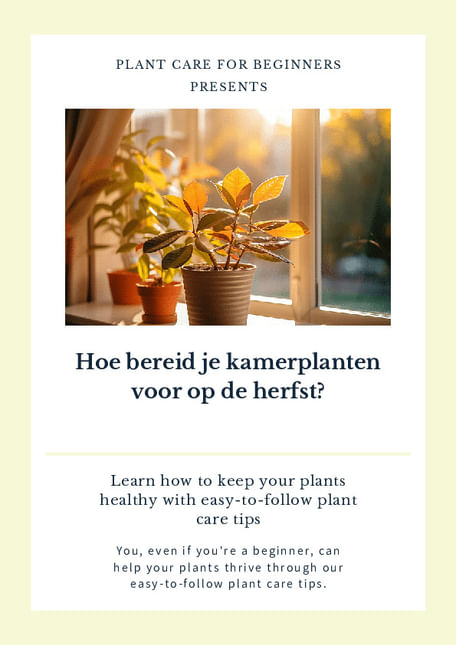 PLANT CARE FOR BEGINNERS
PRESENTS

Hoe bereid je kamerplanten voor op de herfst?

Learn how to keep your plants healthy with easy-to-follow plant care tips

You, even if you're a beginner, can help your plants thrive through our easy-to-follow plant care tips.